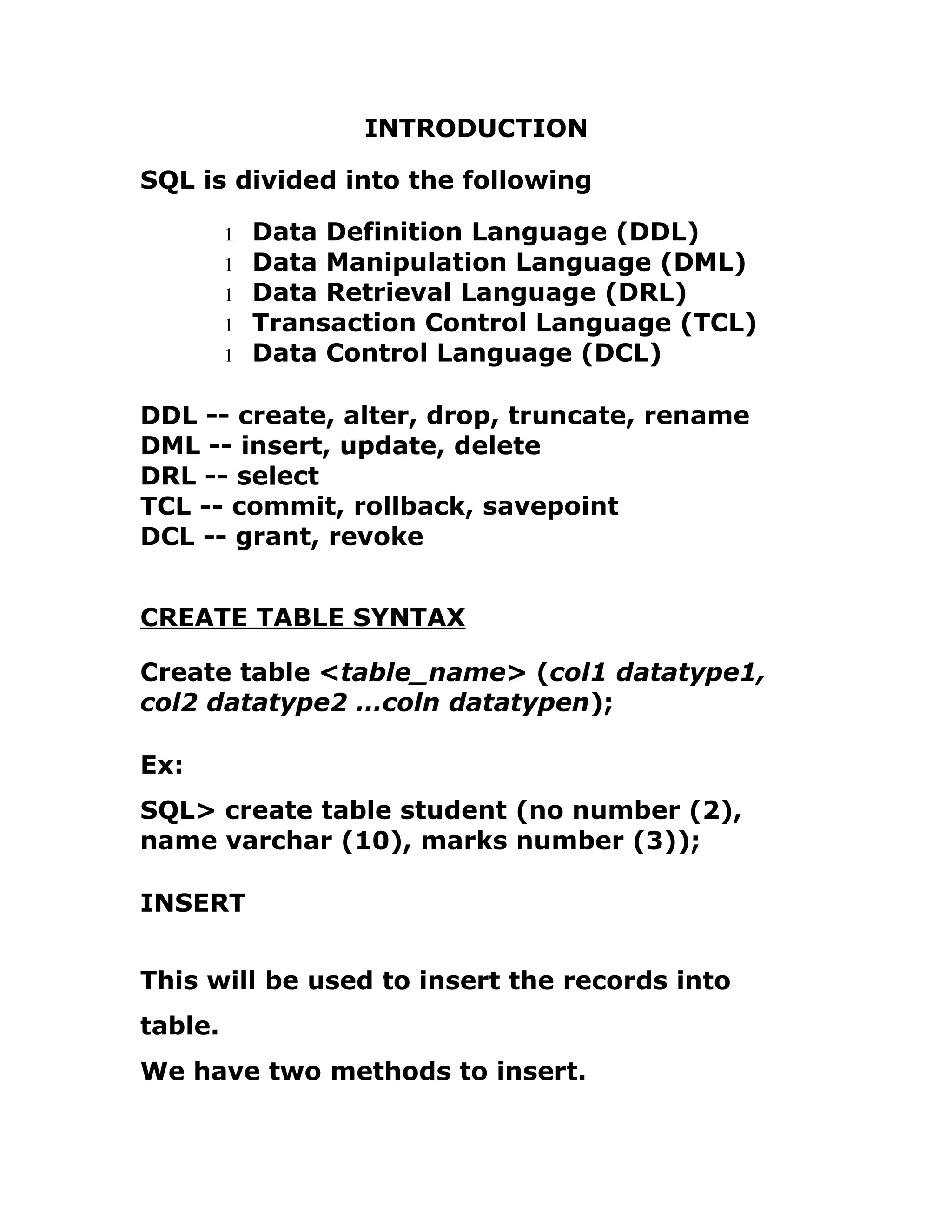 INTRODUCTION

SQL is divided into the following

l Data Definition Language (DDL)
l Data Manipulation Language (DML)
l Data Retrieval Language (DRL)
l Transaction Control Language (TCL)
l Data Control Language (DCL)

DDL -- create, alter, drop, truncate, rename
DML -- insert, update, delete
DRL -- select
TCL -- commit, rollback, savepoint
DCL -- grant, revoke

CREATE TABLE SYNTAX

Create table <table_name> (col1 datatype1, col2 datatype2 …coln datatypen);

Ex:

SQL> create table student (no number (2), name varchar (10), marks number (3));

INSERT

This will be used to insert the records into table.

We have two methods to insert.